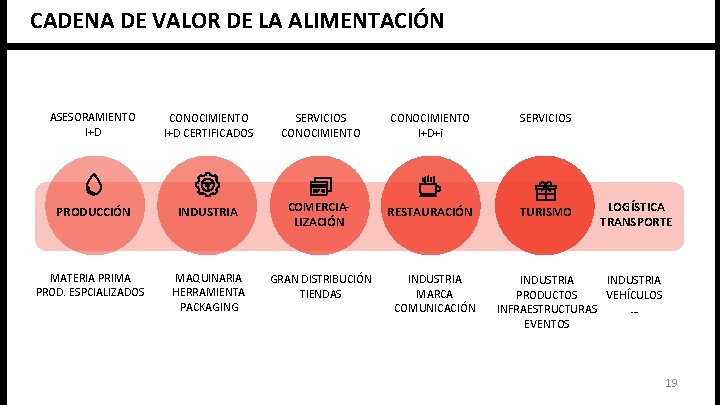 CADENA DE VALOR DE LA ALIMENTACIÓN

ASESORAMIENTO
I+D

CONOCIMIENTO
I+D CERTIFICADOS

SERVICIOS
CONOCIMIENTO

CONOCIMIENTO
I+D+i

SERVICIOS

PRODUCCIÓN

INDUSTRIA

COMERCIA-
LIZACIÓN

RESTAURACIÓN

TURISMO

LOGÍSTICA
TRANSPORTE

MATERIA PRIMA
PROD. ESPCIALIZADOS

MAQUINARIA
HERRAMIENTA
PACKAGING

GRAN DISTRIBUCIÓN
TIENDAS

INDUSTRIA
MARCA
COMUNICACIÓN

INDUSTRIA
PRODUCTOS
INFRAESTRUCTURAS
EVENTOS

INDUSTRIA
VEHÍCULOS
...

19